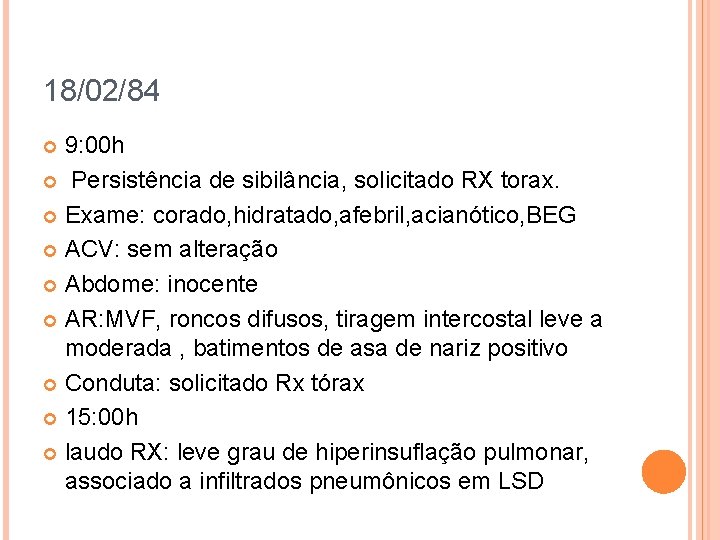 18/02/84

• 9:00h
• Persistência de sibilância, solicitado RX torax.
• Exame: corado,hidratado,afebril,acianótico,BEG
• ACV: sem alteração
• Abdome: inocente
• AR:MVF, roncos difusos, tiragem intercostal leve a moderada , batimentos de asa de nariz positivo
• Conduta: solicitado Rx tórax
• 15:00h
• laudo RX: leve grau de hiperinsuflação pulmonar, associado a infiltrados pneumônicos em LSD